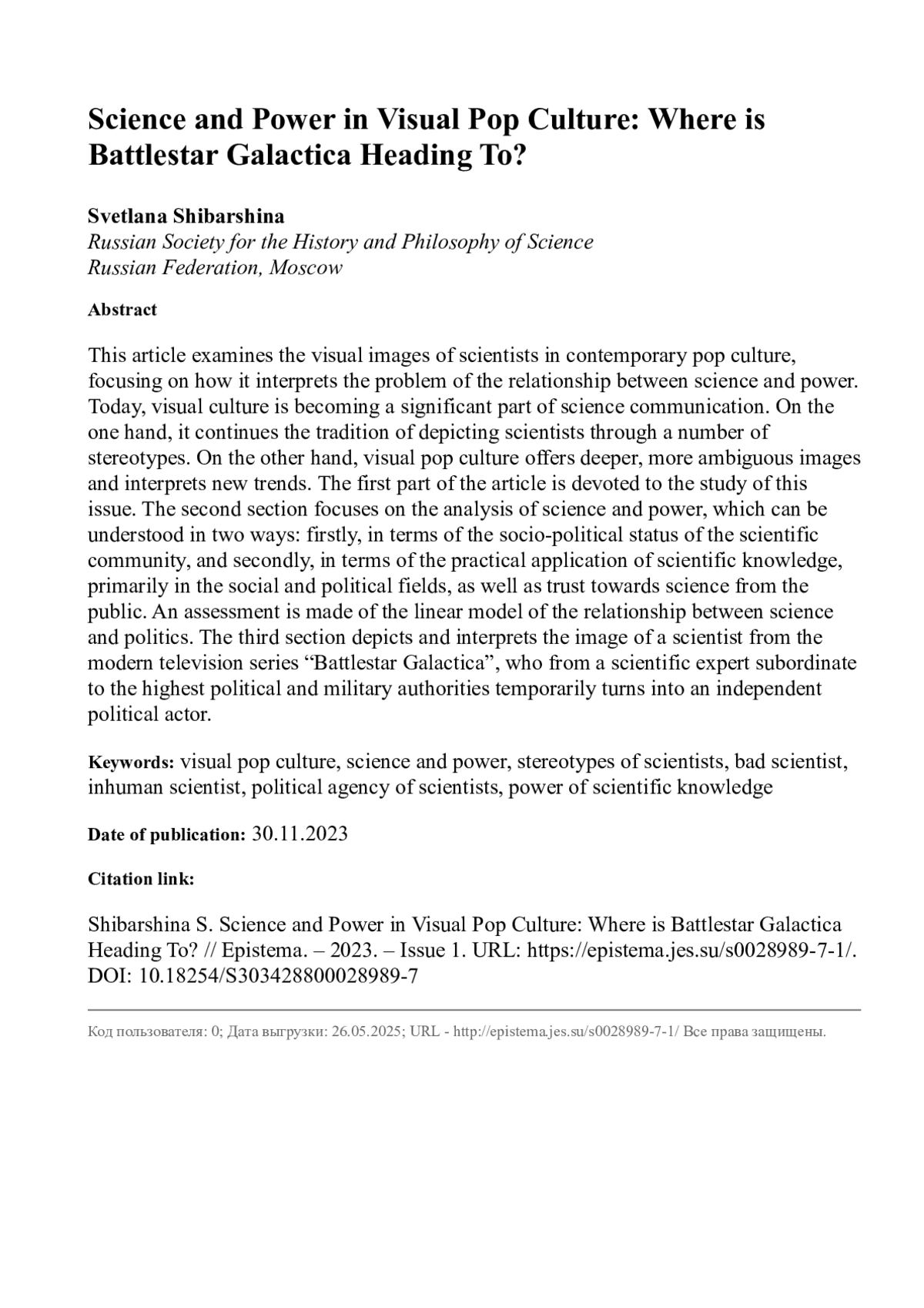 Science and Power in Visual Pop Culture: Where is Battlestar Galactica Heading To?

Svetlana Shibarshina
Russian Society for the History and Philosophy of Science
Russian Federation, Moscow

Abstract

This article examines the visual images of scientists in contemporary pop culture, focusing on how it interprets the problem of the relationship between science and power. Today, visual culture is becoming a significant part of science communication. On the one hand, it continues the tradition of depicting scientists through a number of stereotypes. On the other hand, visual pop culture offers deeper, more ambiguous images and interprets new trends. The first part of the article is devoted to the study of this issue. The second section focuses on the analysis of science and power, which can be understood in two ways: firstly, in terms of the socio-political status of the scientific community, and secondly, in terms of the practical application of scientific knowledge, primarily in the social and political fields, as well as trust towards science from the public. An assessment is made of the linear model of the relationship between science and politics. The third section depicts and interprets the image of a scientist from the modern television series “Battlestar Galactica”, who from a scientific expert subordinate to the highest political and military authorities temporarily turns into an independent political actor.

Keywords: visual pop culture, science and power, stereotypes of scientists, bad scientist, inhuman scientist, political agency of scientists, power of scientific knowledge

Date of publication: 30.11.2023

Citation link:

Shibarshina S. Science and Power in Visual Pop Culture: Where is Battlestar Galactica Heading To? // Epistema. – 2023. – Issue 1. URL: https://epistema.jes.su/s0028989-7-1/. DOI: 10.18254/S303428800028989-7

Код пользователя: 0; Дата выгрузки: 26.05.2025; URL - http://epistema.jes.su/s0028989-7-1/ Все права защищены.